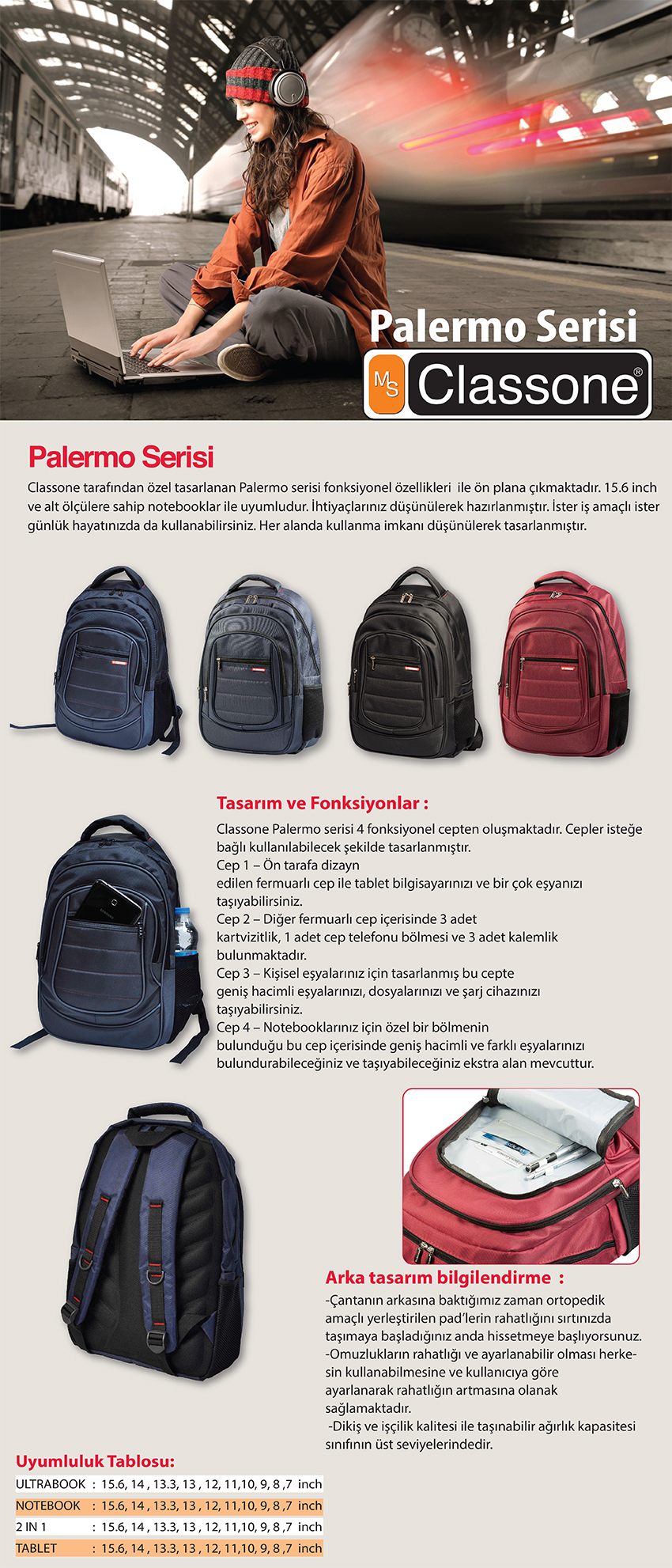 Palermo Serisi

MS Classone®

Palermo Serisi

Classone tarafından özel tasarlanan Palermo serisi fonksiyonel özellikleri ile ön plana çıkmaktadır. 15.6 inch ve alt ölçülere sahip notebooklar ile uyumludur. İhtiyaçlarınız düşünülerek hazırlanmıştır. İster iş amaçlı ister günlük hayatınızda da kullanabilirsiniz. Her alanda kullanma imkanı düşünülerek tasarlanmıştır.

Tasarım ve Fonksiyonlar :

Classone Palermo serisi 4 fonksiyonel cepten oluşmaktadır. Cepler isteğe bağlı kullanılabilecek şekilde tasarlanmıştır.
Cep 1 – Ön tarafa dizayn
edilen fermuarlı cep ile tablet bilgisayarınızı ve bir çok eşyanızı taşıyabilirsiniz.
Cep 2 – Diğer fermuarlı cep içerisinde 3 adet
kartvizitlik, 1 adet cep telefonu bölmesi ve 3 adet kalemlik bulunmaktadır.
Cep 3 – Kişisel eşyalarınız için tasarlanmış bu cepte
geniş hacimli eşyalarınızı, dosyalarınızı ve şarj cihazınızı taşıyabilirsiniz.
Cep 4 – Notebooklarınız için özel bir bölmenin
bulunduğu bu cep içerisinde geniş hacimli ve farklı eşyalarınızı bulundurabileceğiniz ve taşıyabileceğiniz ekstra alan mevcuttur.

Arka tasarım bilgilendirme :

-Çantanın arkasına baktığımız zaman ortopedik amaçlı yerleştirilen pad'lerin rahatlığını sırtınızda taşımaya başladığınız anda hissetmeye başlıyorsunuz.
-Omuzlukların rahatlığı ve ayarlanabilir olması herkesin kullanabilmesine ve kullanıcıya göre ayarlanarak rahatlığın artmasına olanak sağlamaktadır.
-Dikiş ve işçilik kalitesi ile taşınabilir ağırlık kapasitesi sınıfının üst seviyelerindedir.

Uyumluluk Tablosu:

| ULTRABOOK | : 15.6, 14 , 13.3, 13 , 12, 11,10, 9, 8 ,7 inch |
|---|---|
| NOTEBOOK | : 15.6, 14 , 13.3, 13 , 12, 11,10, 9, 8 ,7 inch |
| 2 IN 1 | : 15.6, 14 , 13.3, 13 , 12, 11,10, 9, 8 ,7 inch |
| TABLET | : 15.6, 14 , 13.3, 13 , 12, 11,10, 9, 8 ,7 inch |